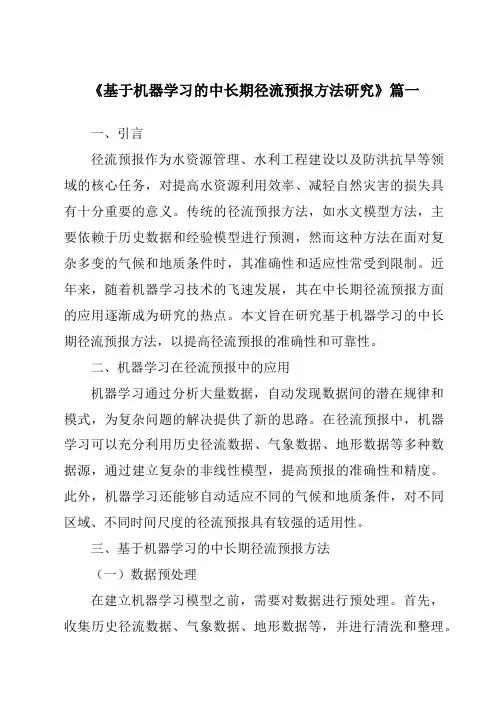 《基于机器学习的中长期径流预报方法研究》篇一

一、引言

径流预报作为水资源管理、水利工程建设以及防洪抗旱等领域的核心任务，对提高水资源利用效率、减轻自然灾害的损失具有十分重要的意义。传统的径流预报方法，如水文模型方法，主要依赖于历史数据和经验模型进行预测，然而这种方法在面对复杂多变的气候和地质条件时，其准确性和适应性常受到限制。近年来，随着机器学习技术的飞速发展，其在中长期径流预报方面的应用逐渐成为研究的热点。本文旨在研究基于机器学习的中长期径流预报方法，以提高径流预报的准确性和可靠性。

二、机器学习在径流预报中的应用

机器学习通过分析大量数据，自动发现数据间的潜在规律和模式，为复杂问题的解决提供了新的思路。在径流预报中，机器学习可以充分利用历史径流数据、气象数据、地形数据等多种数据源，通过建立复杂的非线性模型，提高预报的准确性和精度。此外，机器学习还能够自动适应不同的气候和地质条件，对不同区域、不同时间尺度的径流预报具有较强的适用性。

三、基于机器学习的中长期径流预报方法

（一）数据预处理

在建立机器学习模型之前，需要对数据进行预处理。首先，收集历史径流数据、气象数据、地形数据等，并进行清洗和整理。